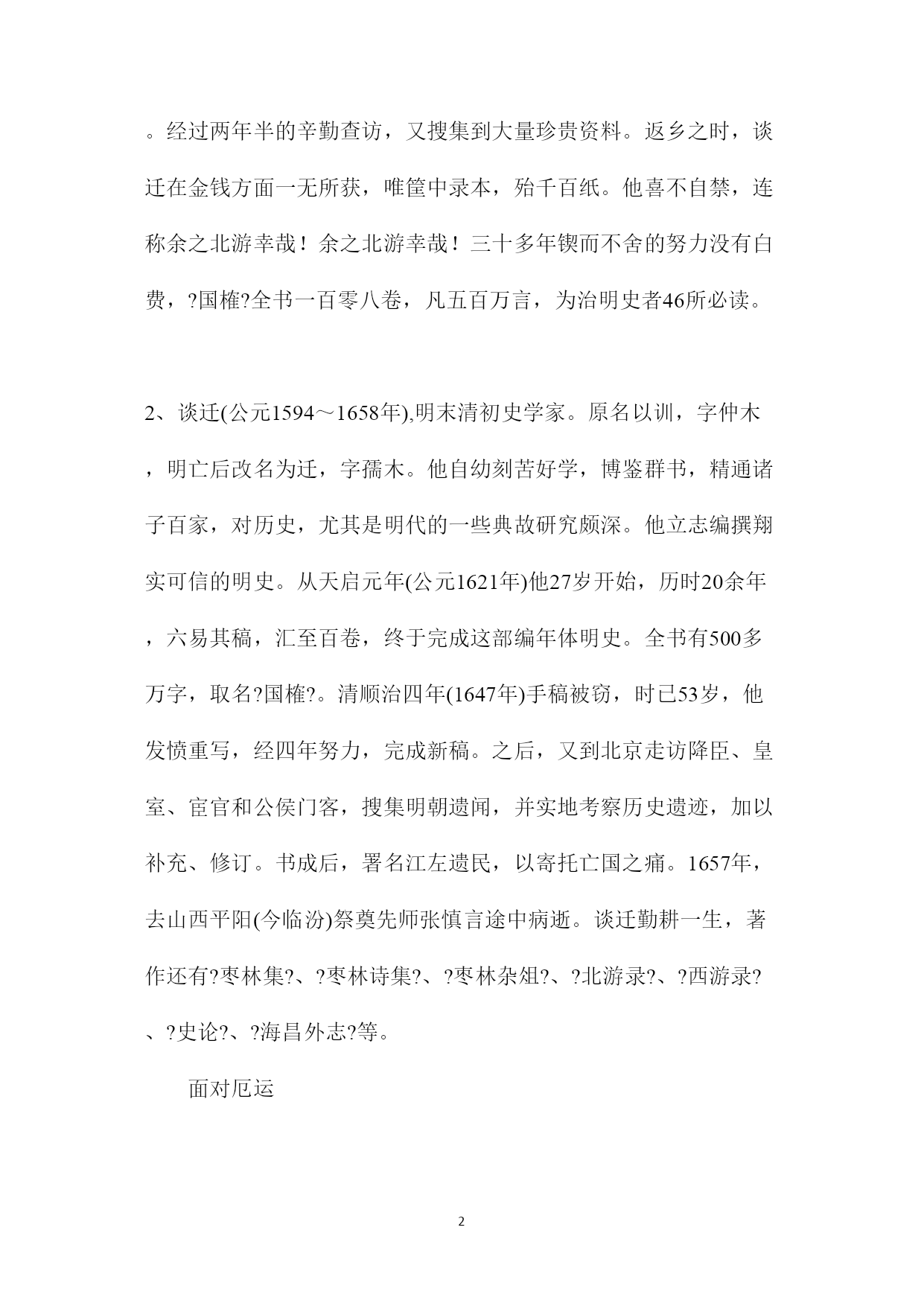 。经过两年半的辛勤查访，又搜集到大量珍贵资料。返乡之时，谈迁在金钱方面一无所获，唯筐中录本，殆千百纸。他喜不自禁，连称余之北游幸哉！余之北游幸哉！三十多年锲而不舍的努力没有白费，?国榷?全书一百零八卷，凡五百万言，为治明史者46所必读。

2、谈迁(公元1594～1658年),明末清初史学家。原名以训，字仲木，明亡后改名为迁，字孺木。他自幼刻苦好学，博鉴群书，精通诸子百家，对历史，尤其是明代的一些典故研究颇深。他立志编撰翔实可信的明史。从天启元年(公元1621年)他27岁开始，历时20余年，六易其稿，汇至百卷，终于完成这部编年体明史。全书有500多万字，取名?国榷?。清顺治四年(1647年)手稿被窃，时已53岁，他发愤重写，经四年努力，完成新稿。之后，又到北京走访降臣、皇室、宦官和公侯门客，搜集明朝遗闻，并实地考察历史遗迹，加以补充、修订。书成后，署名江左遗民，以寄托亡国之痛。1657年，去山西平阳(今临汾)祭奠先师张慎言途中病逝。谈迁勤耕一生，著作还有?枣林集?、?枣林诗集?、?枣林杂俎?、?北游录?、?西游录?、?史论?、?海昌外志?等。

面对厄运

2